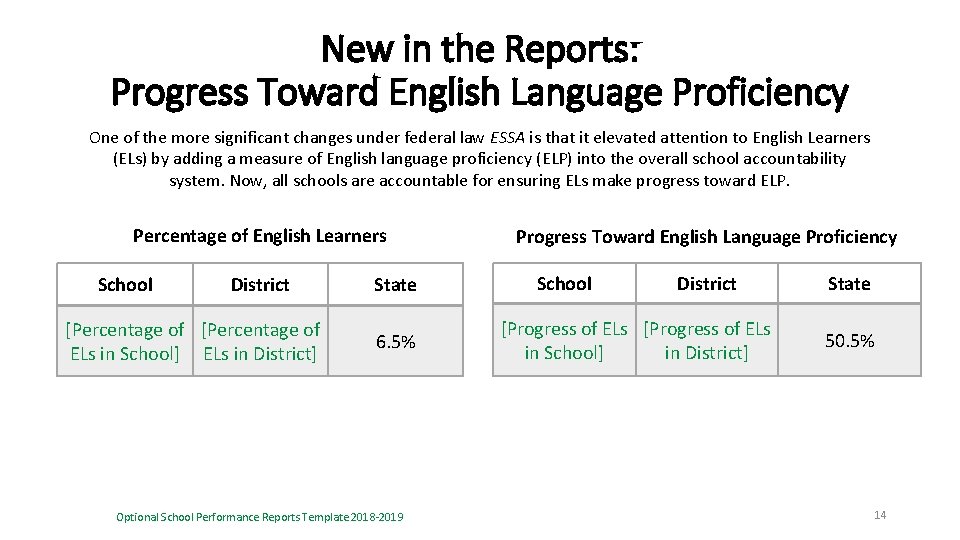 New in the Reports:
Progress Toward English Language Proficiency

One of the more significant changes under federal law ESSA is that it elevated attention to English Learners (ELs) by adding a measure of English language proficiency (ELP) into the overall school accountability system. Now, all schools are accountable for ensuring ELs make progress toward ELP.

Percentage of English Learners

| School | District | State |
|---|---|---|
| [Percentage of ELs in School] | [Percentage of ELs in District] | 6.5% |

Progress Toward English Language Proficiency

| School | District | State |
|---|---|---|
| [Progress of ELs in School] | [Progress of ELs in District] | 50.5% |

Optional School Performance Reports Template 2018-2019

14